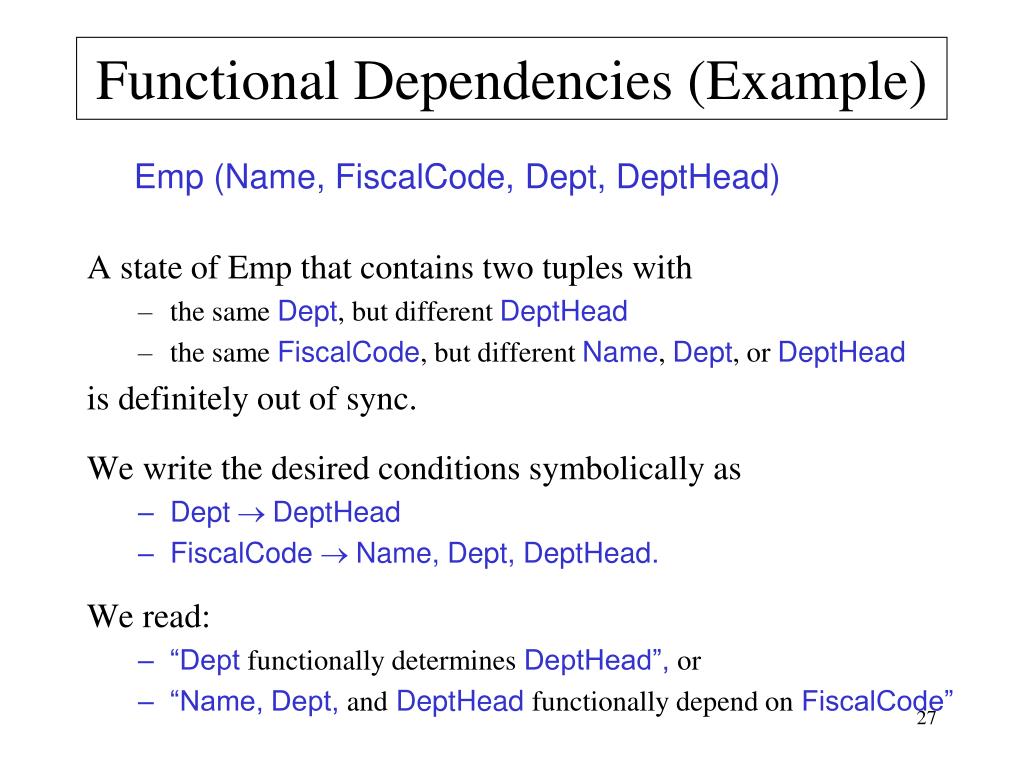 Functional Dependencies (Example)

Emp (Name, FiscalCode, Dept, DeptHead)

A state of Emp that contains two tuples with
– the same Dept, but different DeptHead
– the same FiscalCode, but different Name, Dept, or DeptHead
is definitely out of sync.

We write the desired conditions symbolically as
– Dept $\rightarrow$ DeptHead
– FiscalCode $\rightarrow$ Name, Dept, DeptHead.

We read:
– “Dept functionally determines DeptHead”, or
– “Name, Dept, and DeptHead functionally depend on FiscalCode”

27